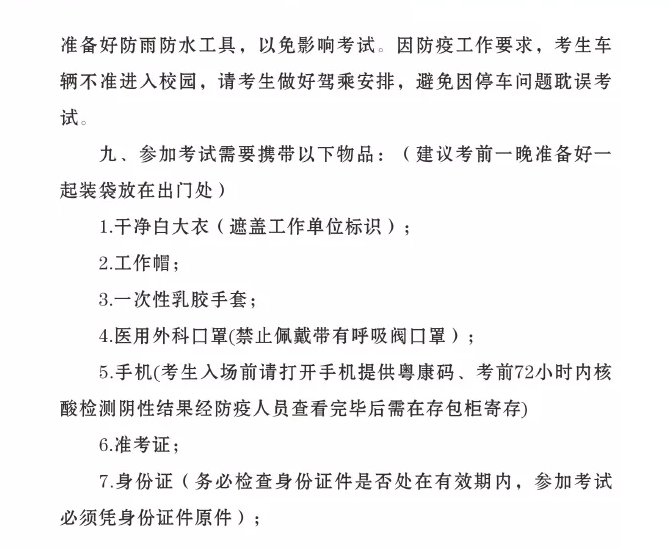 准备好防雨防水工具，以免影响考试。因防疫工作要求，考生车辆不准进入校园，请考生做好驾乘安排，避免因停车问题耽误考试。

九、参加考试需要携带以下物品：（建议考前一晚准备好一起装袋放在出门处）

1.干净白大衣（遮盖工作单位标识）；

2.工作帽；

3.一次性乳胶手套；

4.医用外科口罩(禁止佩戴带有呼吸阀口罩）；

5.手机(考生入场前请打开手机提供粤康码、考前72小时内核酸检测阴性结果经防疫人员查看完毕后需在存包柜寄存)

6.准考证；

7.身份证（务必检查身份证件是否处在有效期内，参加考试必须凭身份证件原件）；